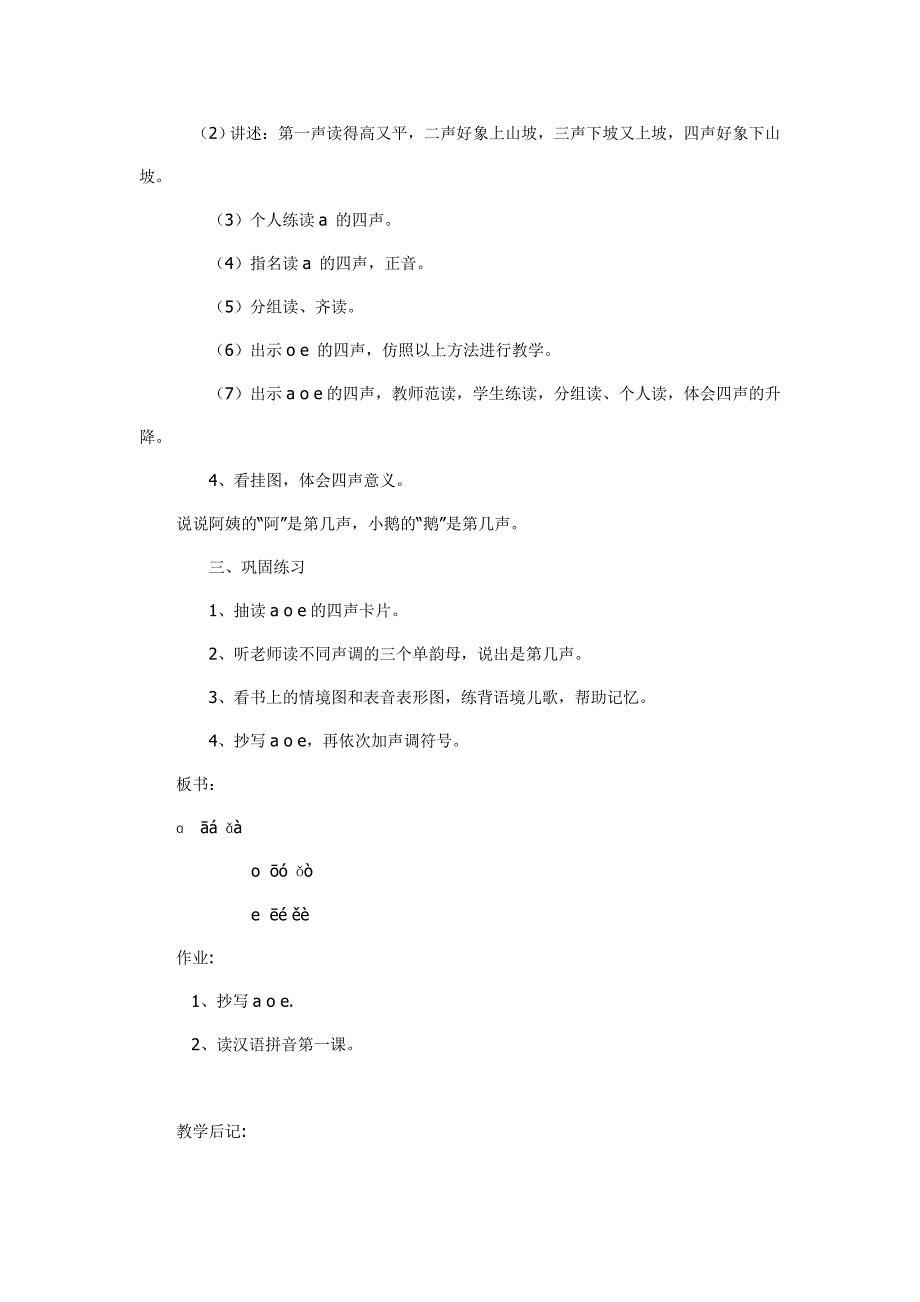 （2）讲述：第一声读得高又平，二声好象上山坡，三声下坡又上坡，四声好象下山坡。

（3）个人练读 a 的四声。

（4）指名读 a 的四声，正音。

（5）分组读、齐读。

（6）出示 o e 的四声，仿照以上方法进行教学。

（7）出示 a o e 的四声，教师范读，学生练读，分组读、个人读，体会四声的升降。

4、看挂图，体会四声意义。

说说阿姨的“阿”是第几声，小鹅的“鹅”是第几声。

三、巩固练习

1、抽读 a o e 的四声卡片。

2、听老师读不同声调的三个单韵母，说出是第几声。

3、看书上的情境图和表音表形图，练背语境儿歌，帮助记忆。

4、抄写 a o e，再依次加声调符号。

板书：

ɑ āá ǎà

o ōó ǒò

e ēé ěè

作业:

1、抄写 a o e.

2、读汉语拼音第一课。

教学后记: